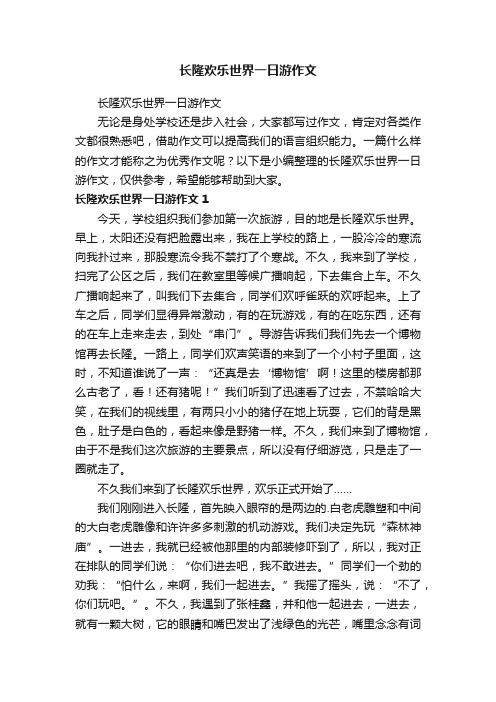 长隆欢乐世界一日游作文

长隆欢乐世界一日游作文

无论是身处学校还是步入社会，大家都写过作文，肯定对各类作文都很熟悉吧，借助作文可以提高我们的语言组织能力。一篇什么样的作文才能称之为优秀作文呢？以下是小编整理的长隆欢乐世界一日游作文，仅供参考，希望能够帮助到大家。

长隆欢乐世界一日游作文 1

今天，学校组织我们参加第一次旅游，目的地是长隆欢乐世界。早上，太阳还没有把脸露出来，我在上学校的路上，一股冷冷的寒流向我扑过来，那股寒流令我不禁打了个寒战。不久，我来到了学校，扫完了公区之后，我们在教室里等候广播响起，下去集合上车。不久广播响起来了，叫我们下去集合，同学们欢呼雀跃的欢呼起来。上了车之后，同学们显得异常激动，有的在玩游戏，有的在吃东西，还有的在车上走来走去，到处“串门”。导游告诉我们我们先去一个博物馆再去长隆。一路上，同学们欢声笑语的来到了一个小村子里面，这时，不知道谁说了一声：“还真是去‘博物馆’啊！这里的楼房都那么古老了，看！还有猪呢！”我们听到了迅速看了过去，不禁哈哈大笑，在我们的视线里，有两只小小的猪仔在地上玩耍，它们的背是黑色，肚子是白色的，看起来像是野猪一样。不久，我们来到了博物馆，由于不是我们这次旅游的主要景点，所以没有仔细游览，只是走了一圈就走了。

不久我们来到了长隆欢乐世界，欢乐正式开始了……

我们刚刚进入长隆，首先映入眼帘的是两边的.白老虎雕塑和中间的大白老虎雕像和许许多多刺激的机动游戏。我们决定先玩“森林神庙”。一进去，我就已经被他那里的内部装修吓到了，所以，我对正在排队的同学们说：“你们进去吧，我不敢进去。”同学们一个劲的劝我：“怕什么，来啊，我们一起进去。”我摇了摇头，说：“不了，你们玩吧。”。不久，我遇到了张桂鑫，并和他一起进去，一进去，就有一颗大树，它的眼睛和嘴巴发出了浅绿色的光芒，嘴里念念有词